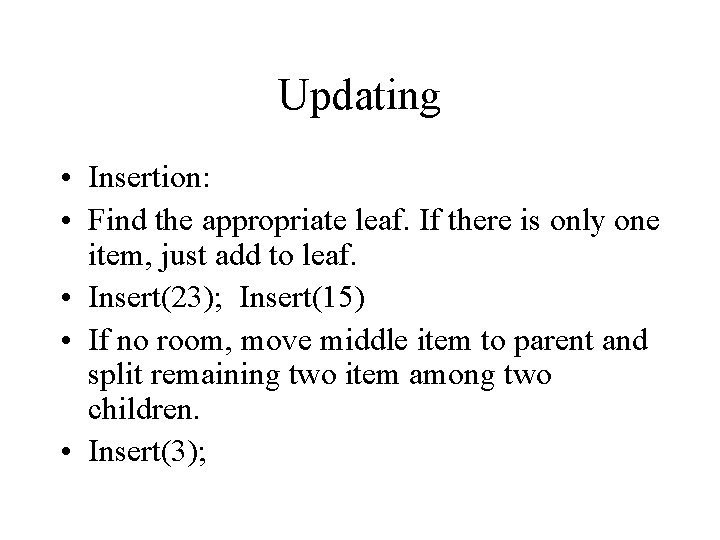 Updating

• Insertion:
• Find the appropriate leaf. If there is only one item, just add to leaf.
• Insert(23);  Insert(15)
• If no room, move middle item to parent and split remaining two item among two children.
• Insert(3);